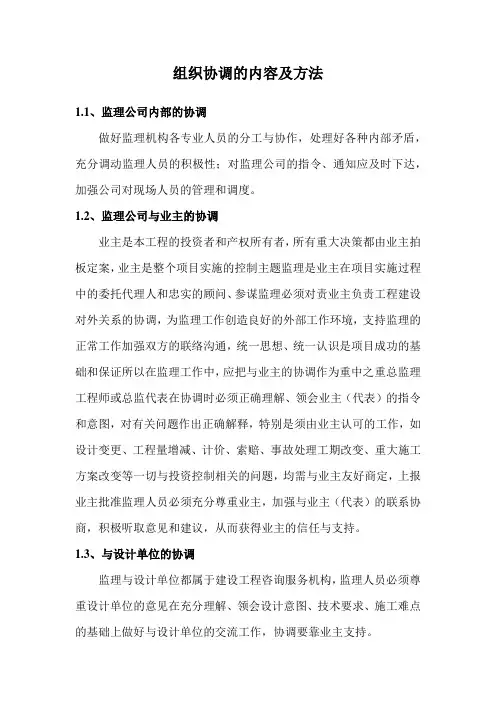 组织协调的内容及方法

1.1、监理公司内部的协调

做好监理机构各专业人员的分工与协作，处理好各种内部矛盾，充分调动监理人员的积极性；对监理公司的指令、通知应及时下达，加强公司对现场人员的管理和调度。

1.2、监理公司与业主的协调

业主是本工程的投资者和产权所有者，所有重大决策都由业主拍板定案，业主是整个项目实施的控制主题监理是业主在项目实施过程中的委托代理人和忠实的顾问、参谋监理必须对责业主负责工程建设对外关系的协调，为监理工作创造良好的外部工作环境，支持监理的正常工作加强双方的联络沟通，统一思想、统一认识是项目成功的基础和保证所以在监理工作中，应把与业主的协调作为重中之重总监理工程师或总监代表在协调时必须正确理解、领会业主（代表）的指令和意图，对有关问题作出正确解释，特别是须由业主认可的工作，如设计变更、工程量增减、计价、索赔、事故处理工期改变、重大施工方案改变等一切与投资控制相关的问题，均需与业主友好商定，上报业主批准监理人员必须充分尊重业主，加强与业主（代表）的联系协商，积极听取意见和建议，从而获得业主的信任与支持。

1.3、与设计单位的协调

监理与设计单位都属于建设工程咨询服务机构，监理人员必须尊重设计单位的意见在充分理解、领会设计意图、技术要求、施工难点的基础上做好与设计单位的交流工作，协调要靠业主支持。